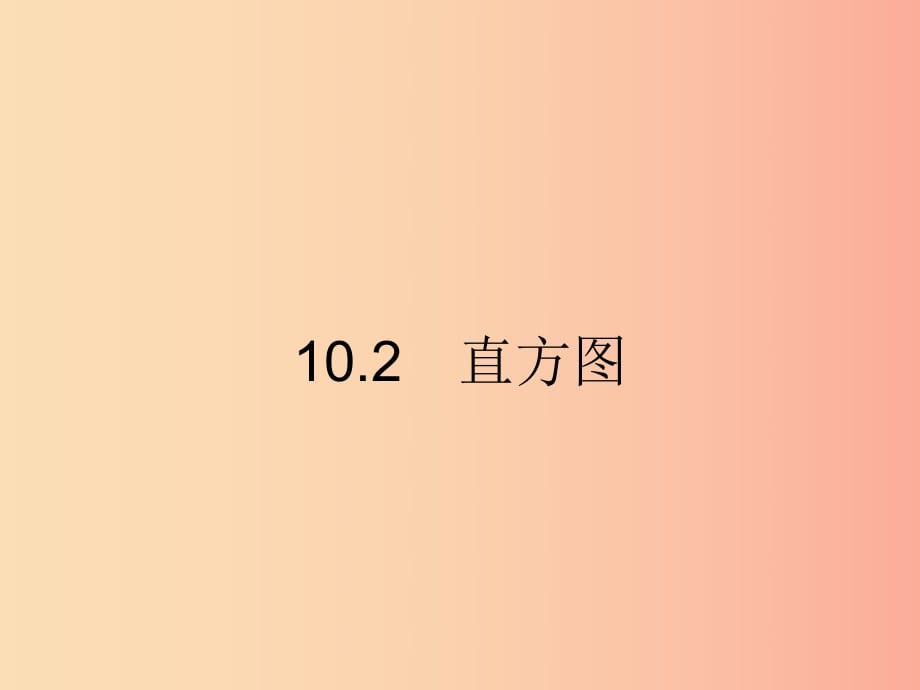 10.2　直方图